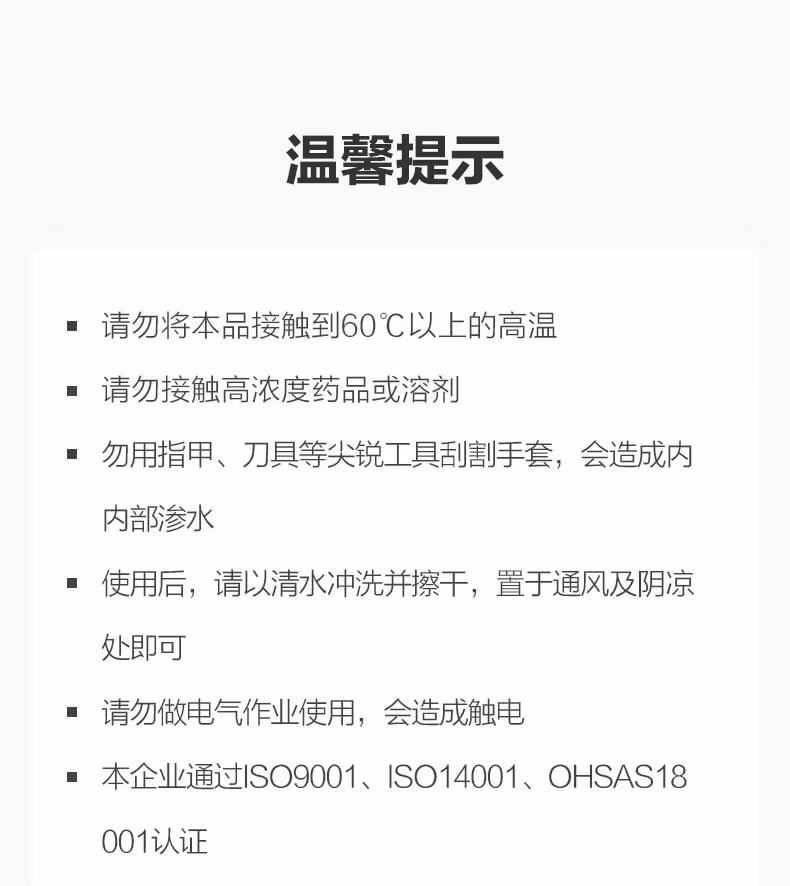 温馨提示

• 请勿将本品接触到60℃以上的高温

• 请勿接触高浓度药品或溶剂

• 勿用指甲、刀具等尖锐工具刮割手套，会造成内内部渗水

• 使用后，请以清水冲洗并擦干，置于通风及阴凉处即可

• 请勿做电气作业使用，会造成触电

• 本企业通过ISO9001、ISO14001、OHSAS18001认证